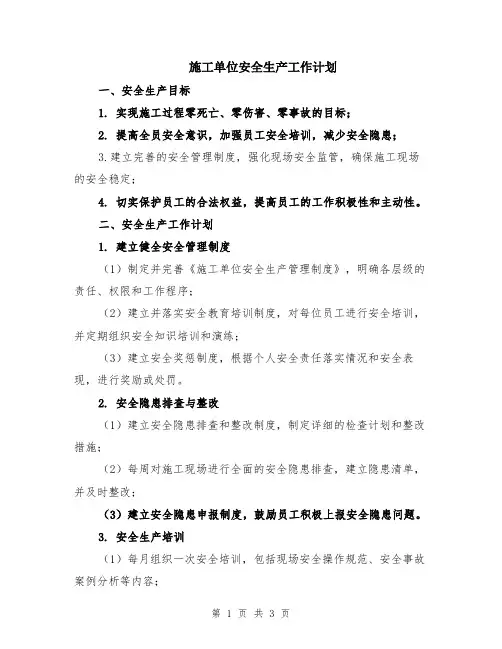 施工单位安全生产工作计划

一、安全生产目标

1. 实现施工过程零死亡、零伤害、零事故的目标；

2. 提高全员安全意识，加强员工安全培训，减少安全隐患；

3.建立完善的安全管理制度，强化现场安全监管，确保施工现场的安全稳定；

4. 切实保护员工的合法权益，提高员工的工作积极性和主动性。

二、安全生产工作计划

1. 建立健全安全管理制度

（1）制定并完善《施工单位安全生产管理制度》，明确各层级的责任、权限和工作程序；

（2）建立并落实安全教育培训制度，对每位员工进行安全培训，并定期组织安全知识培训和演练；

（3）建立安全奖惩制度，根据个人安全责任落实情况和安全表现，进行奖励或处罚。

2. 安全隐患排查与整改

（1）建立安全隐患排查和整改制度，制定详细的检查计划和整改措施；

（2）每周对施工现场进行全面的安全隐患排查，建立隐患清单，并及时整改；

（3）建立安全隐患申报制度，鼓励员工积极上报安全隐患问题。

3. 安全生产培训

（1）每月组织一次安全培训，包括现场安全操作规范、安全事故案例分析等内容；

第 1 页 共 3 页